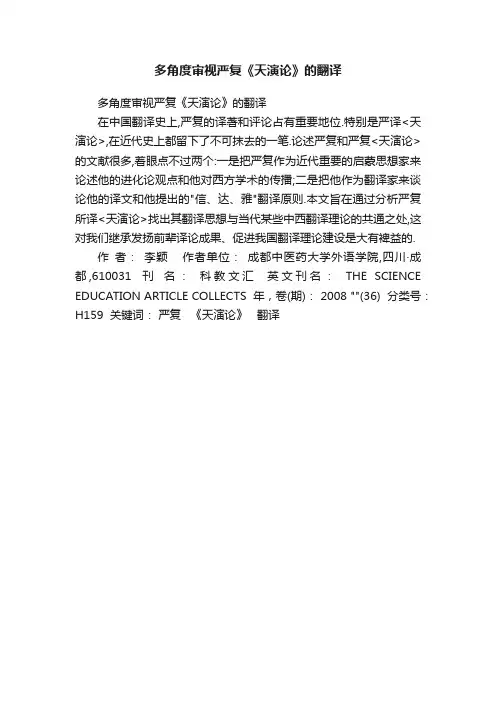 多角度审视严复《天演论》的翻译

多角度审视严复《天演论》的翻译

在中国翻译史上,严复的译著和评论占有重要地位.特别是严译<天演论>,在近代史上都留下了不可抹去的一笔.论述严复和严复<天演论>的文献很多,着眼点不过两个:一是把严复作为近代重要的启蒙思想家来论述他的进化论观点和他对西方学术的传播;二是把他作为翻译家来谈论他的译文和他提出的"信、达、雅"翻译原则.本文旨在通过分析严复所译<天演论>找出其翻译思想与当代某些中西翻译理论的共通之处,这对我们继承发扬前辈译论成果、促进我国翻译理论建设是大有裨益的.

作 者: 李颖 作者单位: 成都中医药大学外语学院,四川·成都,610031 刊 名: 科教文汇 英文刊名: THE SCIENCE EDUCATION ARTICLE COLLECTS 年,卷(期): 2008 ""(36) 分类号: H159 关键词: 严复 《天演论》 翻译